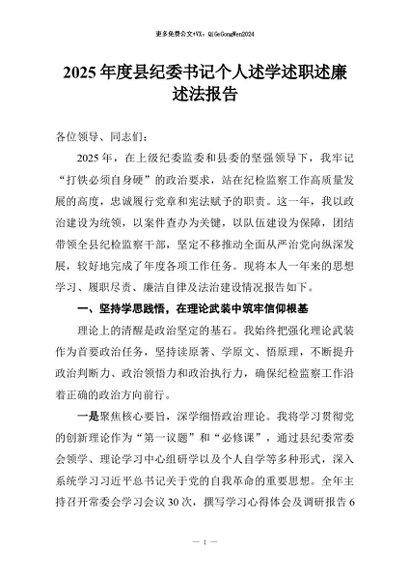 更多免费公文+VX：QiGeGongWen2024

2025 年度县纪委书记个人述学述职述廉述法报告

各位领导、同志们：

2025 年，在上级纪委监委和县委的坚强领导下，我牢记“打铁必须自身硬”的政治要求，站在纪检监察工作高质量发展的高度，忠诚履行党章和宪法赋予的职责。这一年，我以政治建设为统领，以案件查办为关键，以队伍建设为保障，团结带领全县纪检监察干部，坚定不移推动全面从严治党向纵深发展，较好地完成了年度各项工作任务。现将本人一年来的思想学习、履职尽责、廉洁自律及法治建设情况报告如下。

一、坚持学思践悟，在理论武装中筑牢信仰根基

理论上的清醒是政治坚定的基石。我始终把强化理论武装作为首要政治任务，坚持读原著、学原文、悟原理，不断提升政治判断力、政治领悟力和政治执行力，确保纪检监察工作沿着正确的政治方向前行。

一是聚焦核心要旨，深学细悟政治理论。我将学习贯彻党的创新理论作为“第一议题”和“必修课”，通过县纪委常委会领学、理论学习中心组研学以及个人自学等多种形式，深入系统学习习近平总书记关于党的自我革命的重要思想。全年主持召开常委会学习会议 30 次，撰写学习心得体会及调研报告 6

— 1 —